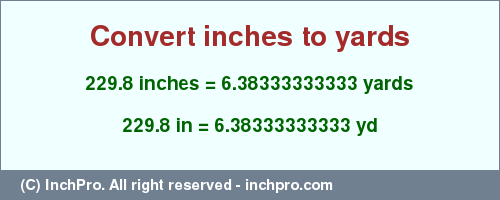 Convert inches to yards

229.8 inches = 6.38333333333 yards

229.8 in = 6.38333333333 yd

(C) InchPro. All right reserved - inchpro.com